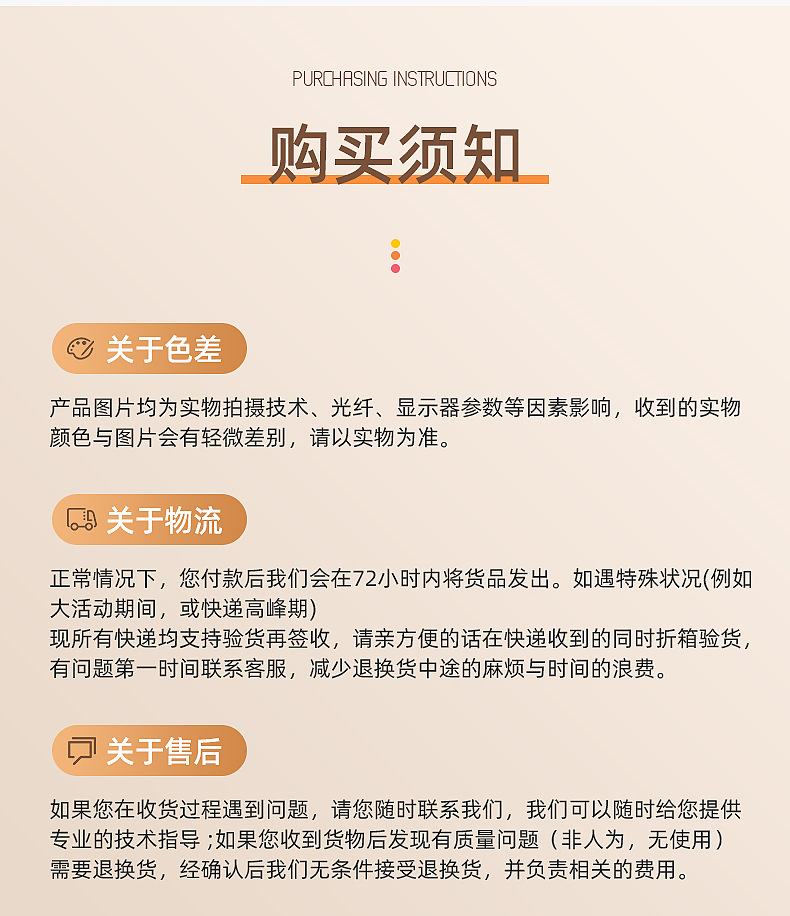 PURCHASING INSTRUCTIONS

购买须知

关于色差

产品图片均为实物拍摄技术、光纤、显示器参数等因素影响，收到的实物颜色与图片会有轻微差别，请以实物为准。

关于物流

正常情况下，您付款后我们会在72小时内将货品发出。如遇特殊状况(例如大活动期间，或快递高峰期)
现所有快递均支持验货再签收，请亲方便的话在快递收到的同时折箱验货，有问题第一时间联系客服，减少退换货中途的麻烦与时间的浪费。

关于售后

如果您在收货过程遇到问题，请您随时联系我们，我们可以随时给您提供专业的技术指导；如果您收到货物后发现有质量问题（非人为，无使用）需要退换货，经确认后我们无条件接受退换货，并负责相关的费用。